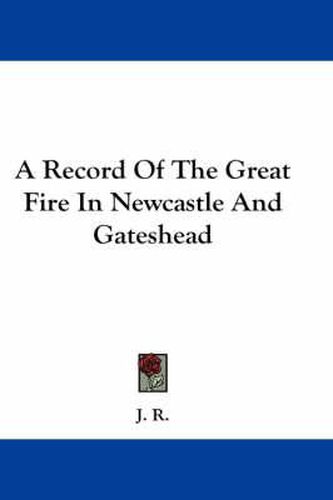 A Record Of The Great Fire In Newcastle And Gateshead

J. R.